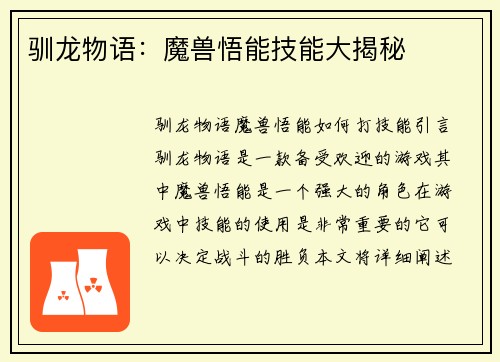 驯龙物语：魔兽悟能技能大揭秘

驯龙物语魔兽悟能如何打技能引言驯龙物语是一款备受欢迎的游戏其中魔兽悟能是一个强大的角色在游戏中技能的使用是非常重要的它可以决定战斗的胜负本文将详细阐述